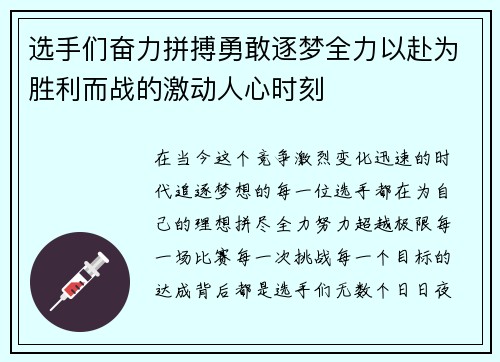 选手们奋力拼搏勇敢逐梦全力以赴为胜利而战的激动人心时刻

在当今这个竞争激烈变化迅速的时代追逐梦想的每一位选手都在为自己的理想拼尽全力努力超越极限每一场比赛每一次挑战每一个目标的达成背后都是选手们无数个日日夜